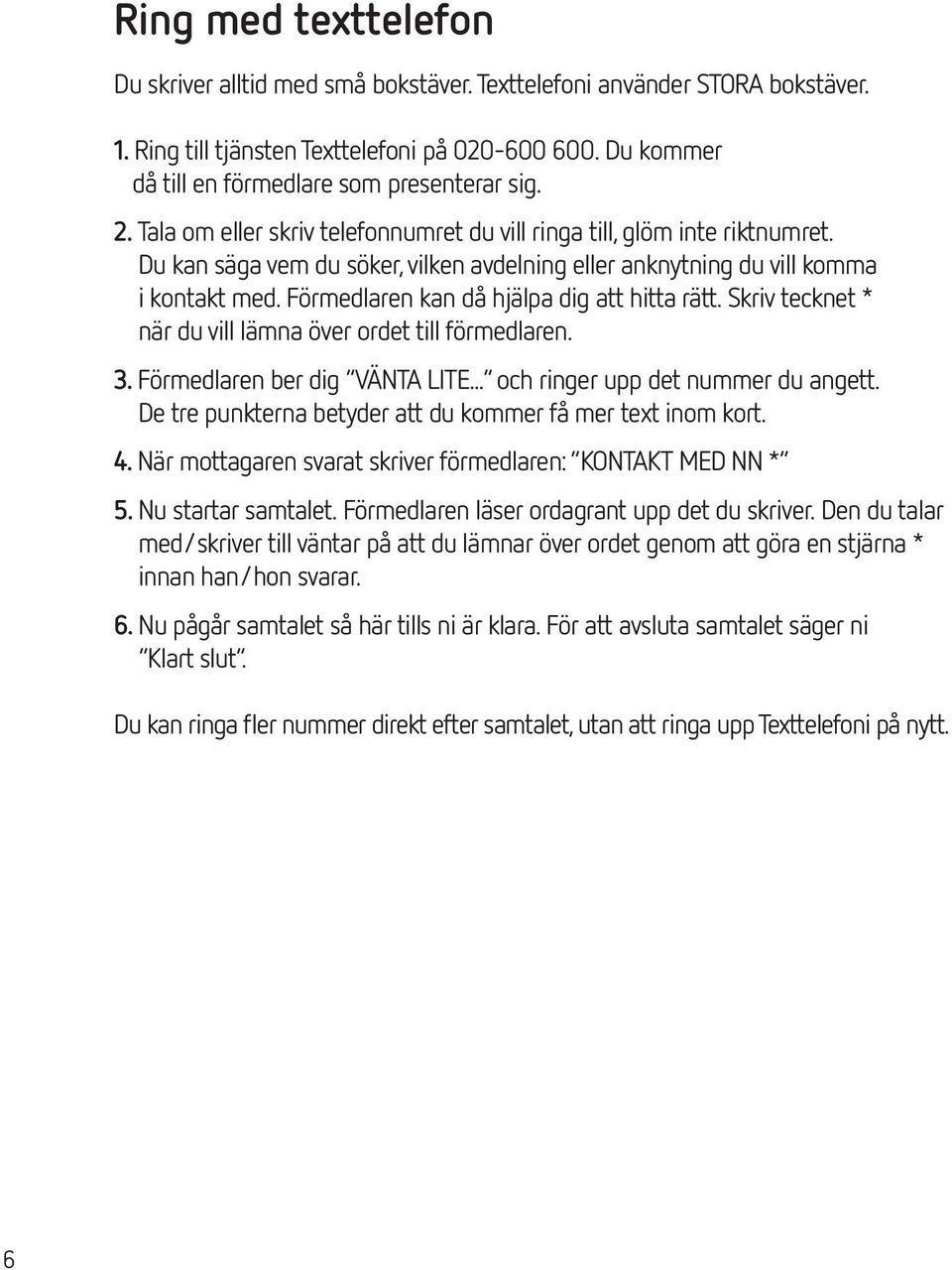 Ring med texttelefon

Du skriver alltid med små bokstäver. Texttelefoni använder STORA bokstäver.

1. Ring till tjänsten Texttelefoni på 020-600 600. Du kommer då till en förmedlare som presenterar sig.

2. Tala om eller skriv telefonnumret du vill ringa till, glöm inte riktnumret. Du kan säga vem du söker, vilken avdelning eller anknytning du vill komma i kontakt med. Förmedlaren kan då hjälpa dig att hitta rätt. Skriv tecknet * när du vill lämna över ordet till förmedlaren.

3. Förmedlaren ber dig "VÄNTA LITE..." och ringer upp det nummer du angett. De tre punkterna betyder att du kommer få mer text inom kort.

4. När mottagaren svarat skriver förmedlaren: "KONTAKT MED NN *"

5. Nu startar samtalet. Förmedlaren läser ordagrant upp det du skriver. Den du talar med/skriver till väntar på att du lämnar över ordet genom att göra en stjärna * innan han/hon svarar.

6. Nu pågår samtalet så här tills ni är klara. För att avsluta samtalet säger ni "Klart slut".

Du kan ringa fler nummer direkt efter samtalet, utan att ringa upp Texttelefoni på nytt.

6